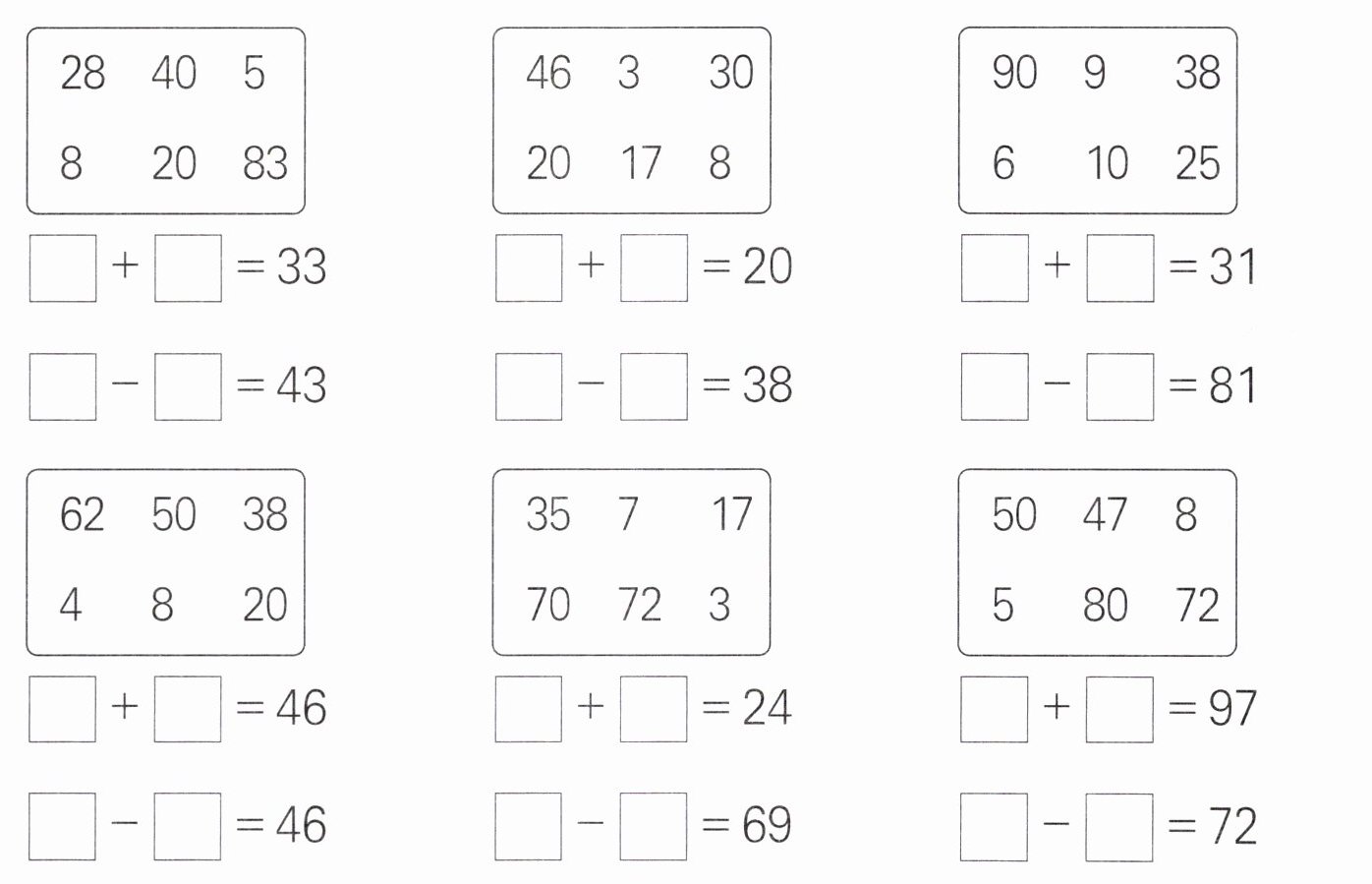 28 40 5
8 20 83

$\square + \square = 33$

$\square - \square = 43$

46 3 30
20 17 8

$\square + \square = 20$

$\square - \square = 38$

90 9 38
6 10 25

$\square + \square = 31$

$\square - \square = 81$

62 50 38
4 8 20

$\square + \square = 46$

$\square - \square = 46$

35 7 17
70 72 3

$\square + \square = 24$

$\square - \square = 69$

50 47 8
5 80 72

$\square + \square = 97$

$\square - \square = 72$